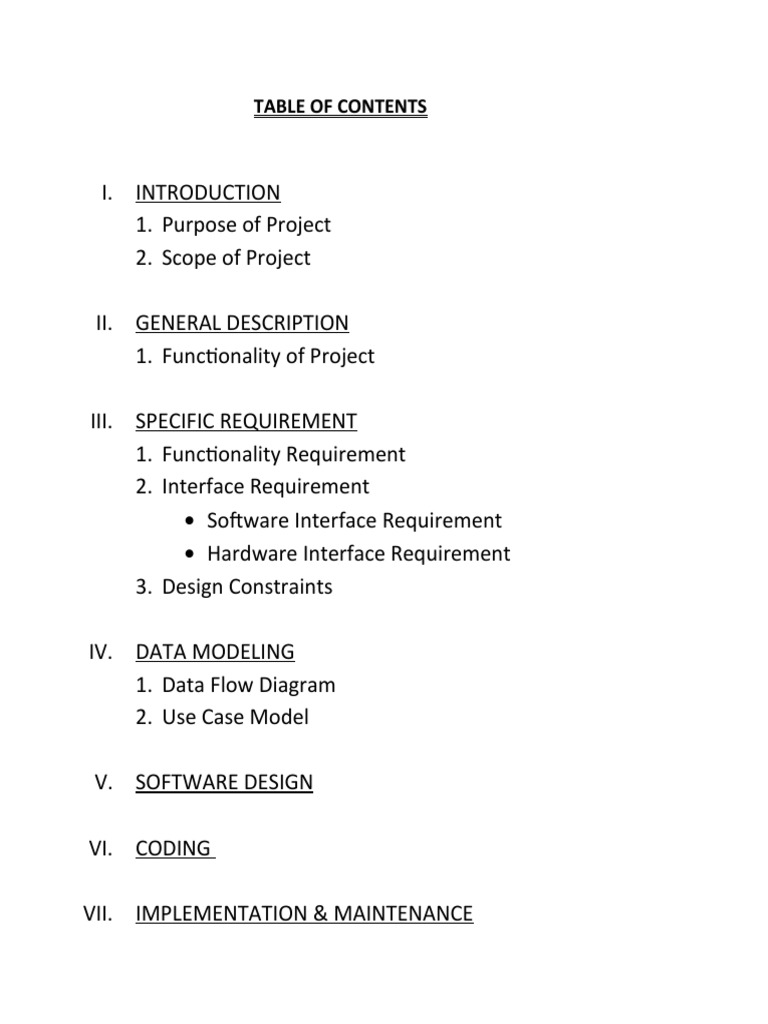 TABLE OF CONTENTS

I. INTRODUCTION
1. Purpose of Project
2. Scope of Project

II. GENERAL DESCRIPTION
1. Functionality of Project

III. SPECIFIC REQUIREMENT
1. Functionality Requirement
2. Interface Requirement
• Software Interface Requirement
• Hardware Interface Requirement
3. Design Constraints

IV. DATA MODELING
1. Data Flow Diagram
2. Use Case Model

V. SOFTWARE DESIGN

VI. CODING

VII. IMPLEMENTATION & MAINTENANCE